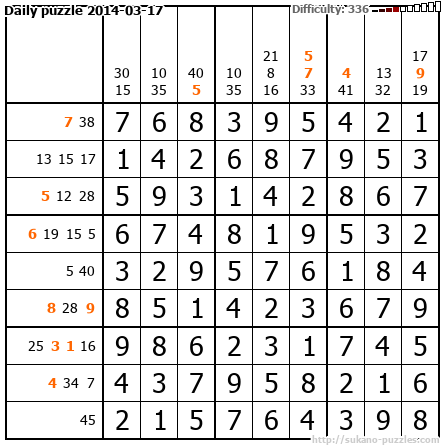 Daily puzzle 2014-03-17

Difficulty: 336

|  | 30 15 | 10 35 | 40 5 | 10 35 | 21 8 16 | 5 7 33 | 4 41 | 13 32 | 17 9 19 |
|---|---|---|---|---|---|---|---|---|---|
| 7 38 | 7 | 6 | 8 | 3 | 9 | 5 | 4 | 2 | 1 |
| 13 15 17 | 1 | 4 | 2 | 6 | 8 | 7 | 9 | 5 | 3 |
| 5 12 28 | 5 | 9 | 3 | 1 | 4 | 2 | 8 | 6 | 7 |
| 6 19 15 5 | 6 | 7 | 4 | 8 | 1 | 9 | 5 | 3 | 2 |
| 5 40 | 3 | 2 | 9 | 5 | 7 | 6 | 1 | 8 | 4 |
| 8 28 9 | 8 | 5 | 1 | 4 | 2 | 3 | 6 | 7 | 9 |
| 25 3 1 16 | 9 | 8 | 6 | 2 | 3 | 1 | 7 | 4 | 5 |
| 4 34 7 | 4 | 3 | 7 | 9 | 5 | 8 | 2 | 1 | 6 |
| 45 | 2 | 1 | 5 | 7 | 6 | 4 | 3 | 9 | 8 |

http://sukano-puzzles.com